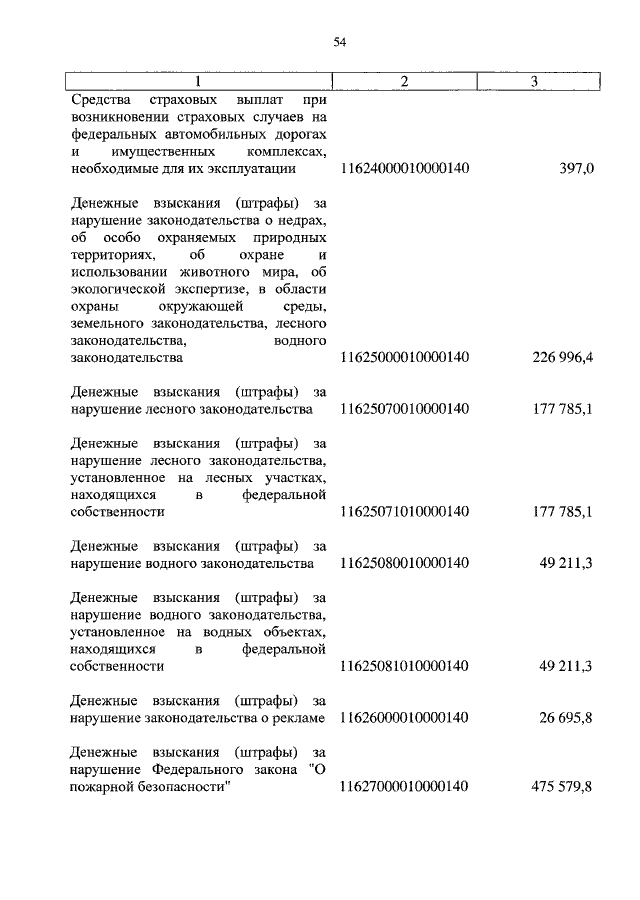 54

| 1 | 2 | 3 |
|---|---|---|
| Средства страховых выплат при возникновении страховых случаев на федеральных автомобильных дорогах и имущественных комплексах, необходимые для их эксплуатации | 11624000010000140 | 397,0 |
| Денежные взыскания (штрафы) за нарушение законодательства о недрах, об особо охраняемых природных территориях, об охране и использовании животного мира, об экологической экспертизе, в области охраны окружающей среды, земельного законодательства, лесного законодательства, водного законодательства | 11625000010000140 | 226 996,4 |
| Денежные взыскания (штрафы) за нарушение лесного законодательства | 11625070010000140 | 177 785,1 |
| Денежные взыскания (штрафы) за нарушение лесного законодательства, установленное на лесных участках, находящихся в федеральной собственности | 11625071010000140 | 177 785,1 |
| Денежные взыскания (штрафы) за нарушение водного законодательства | 11625080010000140 | 49 211,3 |
| Денежные взыскания (штрафы) за нарушение водного законодательства, установленное на водных объектах, находящихся в федеральной собственности | 11625081010000140 | 49 211,3 |
| Денежные взыскания (штрафы) за нарушение законодательства о рекламе | 11626000010000140 | 26 695,8 |
| Денежные взыскания (штрафы) за нарушение Федерального закона "О пожарной безопасности" | 11627000010000140 | 475 579,8 |